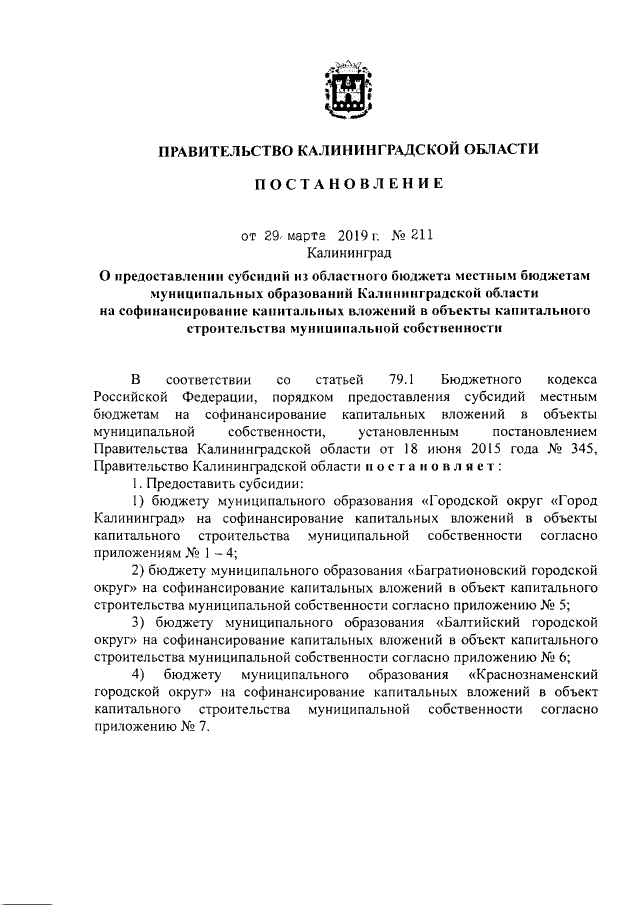 ПРАВИТЕЛЬСТВО КАЛИНИНГРАДСКОЙ ОБЛАСТИ

ПОСТАНОВЛЕНИЕ

от 29 марта 2019 г. № 211
Калининград

О предоставлении субсидий из областного бюджета местным бюджетам муниципальных образований Калининградской области на софинансирование капитальных вложений в объекты капитального строительства муниципальной собственности

В соответствии со статьей 79.1 Бюджетного кодекса Российской Федерации, порядком предоставления субсидий местным бюджетам на софинансирование капитальных вложений в объекты муниципальной собственности, установленным постановлением Правительства Калининградской области от 18 июня 2015 года № 345, Правительство Калининградской области постановляет:

1. Предоставить субсидии:

1) бюджету муниципального образования «Городской округ «Город Калининград» на софинансирование капитальных вложений в объекты капитального строительства муниципальной собственности согласно приложениям № 1 – 4;

2) бюджету муниципального образования «Багратионовский городской округ» на софинансирование капитальных вложений в объект капитального строительства муниципальной собственности согласно приложению № 5;

3) бюджету муниципального образования «Балтийский городской округ» на софинансирование капитальных вложений в объект капитального строительства муниципальной собственности согласно приложению № 6;

4) бюджету муниципального образования «Краснознаменский городской округ» на софинансирование капитальных вложений в объект капитального строительства муниципальной собственности согласно приложению № 7.